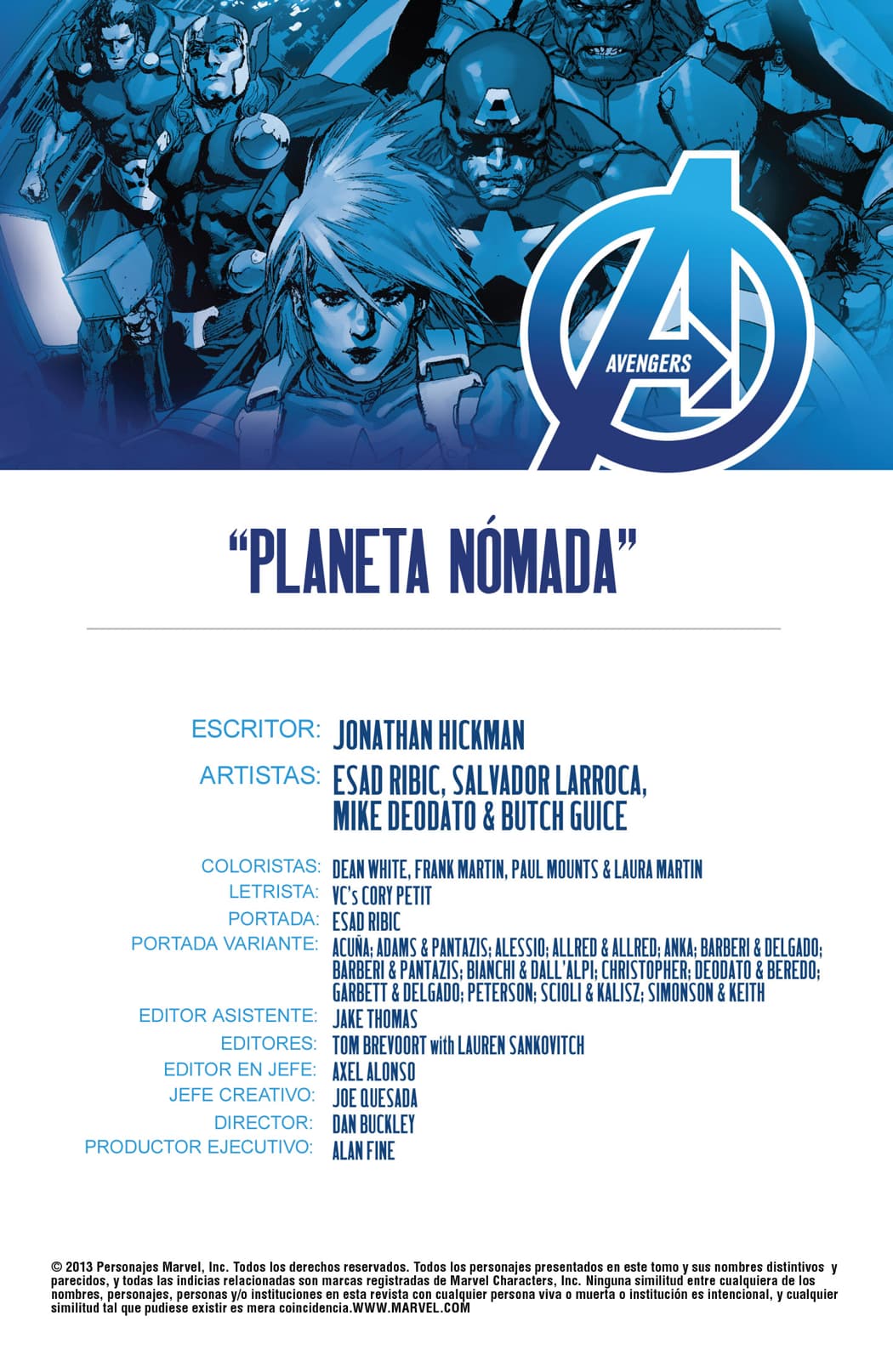 AVENGERS

"PLANETA NÓMADA"

ESCRITOR: JONATHAN HICKMAN
ARTISTAS: ESAD RIBIC, SALVADOR LARROCA, MIKE DEODATO & BUTCH GUICE

COLORISTAS: DEAN WHITE, FRANK MARTIN, PAUL MOUNTS & LAURA MARTIN
LETRISTA: VC's CORY PETIT
PORTADA: ESAD RIBIC
PORTADA VARIANTE: ACUÑA; ADAMS & PANTAZIS; ALESSIO; ALLRED & ALLRED; ANKA; BARBERI & DELGADO; BARBERI & PANTAZIS; BIANCHI & DALL'ALPI; CHRISTOPHER; DEODATO & BEREDO; GARBETT & DELGADO; PETERSON; SCIOLI & KALISZ; SIMONSON & KEITH
EDITOR ASISTENTE: JAKE THOMAS
EDITORES: TOM BREVOORT with LAUREN SANKOVITCH
EDITOR EN JEFE: AXEL ALONSO
JEFE CREATIVO: JOE QUESADA
DIRECTOR: DAN BUCKLEY
PRODUCTOR EJECUTIVO: ALAN FINE

© 2013 Personajes Marvel, Inc. Todos los derechos reservados. Todos los personajes presentados en este tomo y sus nombres distintivos y parecidos, y todas las indicias relacionadas son marcas registradas de Marvel Characters, Inc. Ninguna similitud entre cualquiera de los nombres, personajes, personas y/o instituciones en esta revista con cualquier persona viva o muerta o institución es intencional, y cualquier similitud tal que pudiese existir es mera coincidencia.WWW.MARVEL.COM